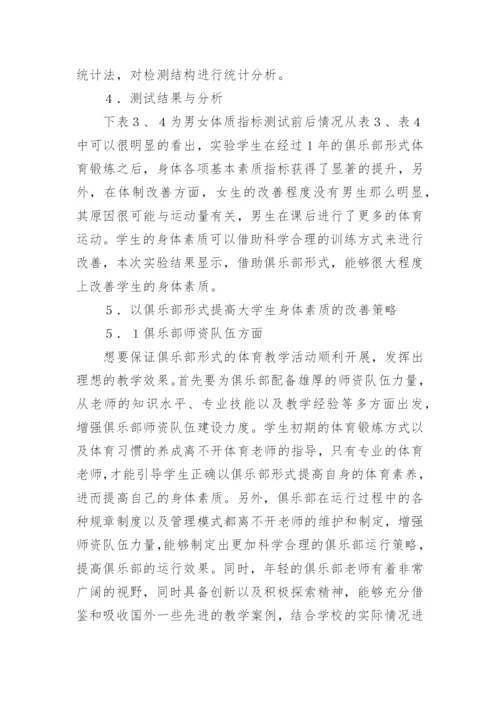 统计法，对检测结构进行统计分析。

4．测试结果与分析

下表３、４为男女体质指标测试前后情况从表３、表４中可以很明显的看出，实验学生在经过１年的俱乐部形式体育锻炼之后，身体各项基本素质指标获得了显著的提升，另外，在体制改善方面，女生的改善程度没有男生那么明显，其原因很可能与运动量有关，男生在课后进行了更多的体育运动。学生的身体素质可以借助科学合理的训练方式来进行改善，本次实验结果显示，借助俱乐部形式，能够很大程度上改善学生的身体素质。

5．以俱乐部形式提高大学生身体素质的改善策略

5．1俱乐部师资队伍方面

想要保证俱乐部形式的体育教学活动顺利开展，发挥出理想的教学效果。首先要为俱乐部配备雄厚的师资队伍力量，从老师的知识水平、专业技能以及教学经验等多方面出发，增强俱乐部师资队伍建设力度。学生初期的体育锻炼方式以及体育习惯的养成离不开体育老师的指导，只有专业的体育老师，才能引导学生正确以俱乐部形式提高自身的体育素养，进而提高自己的身体素质。另外，俱乐部在运行过程中的各种规章制度以及管理模式都离不开老师的维护和制定，增强师资队伍力量，能够制定出更加科学合理的俱乐部运行策略，提高俱乐部的运行效果。同时，年轻的俱乐部老师有着非常广阔的视野，同时具备创新以及积极探索精神，能够充分借鉴和吸收国外一些先进的教学案例，结合学校的实际情况进